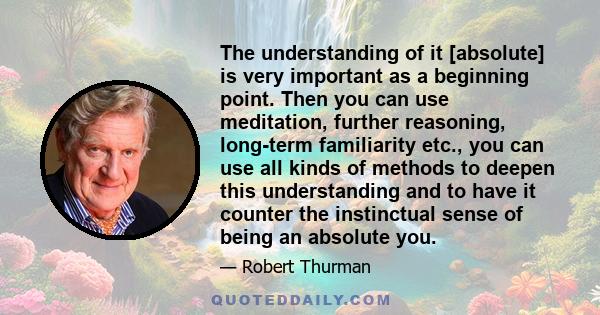 The understanding of it [absolute] is very important as a beginning point. Then you can use meditation, further reasoning, long-term familiarity etc., you can use all kinds of methods to deepen this understanding and to have it counter the instinctual sense of being an absolute you.

— Robert Thurman

QUOTEDDAILY.COM